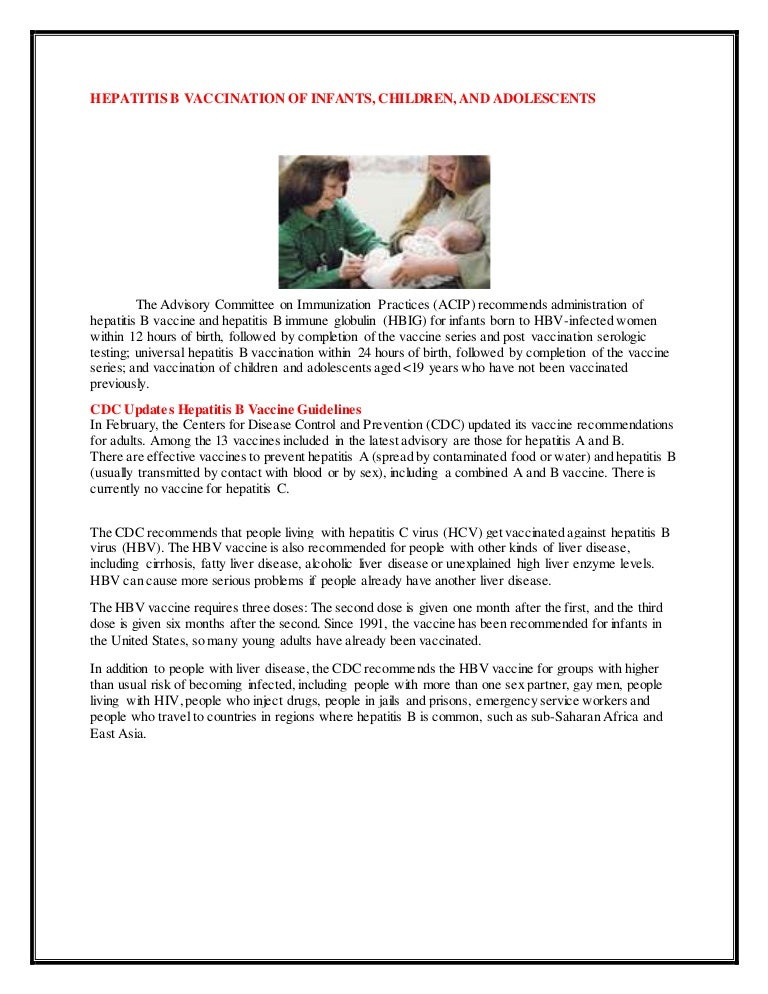 HEPATITIS B VACCINATION OF INFANTS, CHILDREN, AND ADOLESCENTS

The Advisory Committee on Immunization Practices (ACIP) recommends administration of hepatitis B vaccine and hepatitis B immune globulin (HBIG) for infants born to HBV-infected women within 12 hours of birth, followed by completion of the vaccine series and post vaccination serologic testing; universal hepatitis B vaccination within 24 hours of birth, followed by completion of the vaccine series; and vaccination of children and adolescents aged <19 years who have not been vaccinated previously.

CDC Updates Hepatitis B Vaccine Guidelines
In February, the Centers for Disease Control and Prevention (CDC) updated its vaccine recommendations for adults. Among the 13 vaccines included in the latest advisory are those for hepatitis A and B. There are effective vaccines to prevent hepatitis A (spread by contaminated food or water) and hepatitis B (usually transmitted by contact with blood or by sex), including a combined A and B vaccine. There is currently no vaccine for hepatitis C.

The CDC recommends that people living with hepatitis C virus (HCV) get vaccinated against hepatitis B virus (HBV). The HBV vaccine is also recommended for people with other kinds of liver disease, including cirrhosis, fatty liver disease, alcoholic liver disease or unexplained high liver enzyme levels. HBV can cause more serious problems if people already have another liver disease.

The HBV vaccine requires three doses: The second dose is given one month after the first, and the third dose is given six months after the second. Since 1991, the vaccine has been recommended for infants in the United States, so many young adults have already been vaccinated.

In addition to people with liver disease, the CDC recommends the HBV vaccine for groups with higher than usual risk of becoming infected, including people with more than one sex partner, gay men, people living with HIV, people who inject drugs, people in jails and prisons, emergency service workers and people who travel to countries in regions where hepatitis B is common, such as sub-Saharan Africa and East Asia.